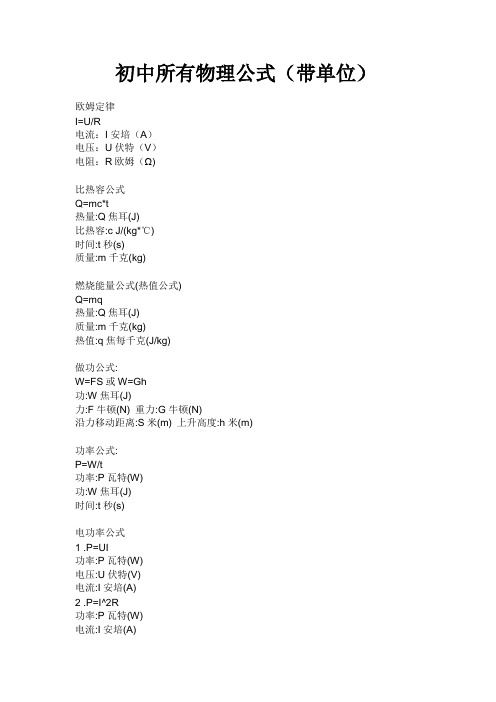 初中所有物理公式（带单位）

欧姆定律
I=U/R
电流：I 安培（A）
电压：U 伏特（V）
电阻：R 欧姆（Ω）

比热容公式
Q=mc*t
热量:Q 焦耳(J)
比热容:c J/(kg*℃)
时间:t 秒(s)
质量:m 千克(kg)

燃烧能量公式(热值公式)
Q=mq
热量:Q 焦耳(J)
质量:m 千克(kg)
热值:q 焦每千克(J/kg)

做功公式:
W=FS 或 W=Gh
功:W 焦耳(J)
力:F 牛顿(N) 重力:G 牛顿(N)
沿力移动距离:S 米(m) 上升高度:h 米(m)

功率公式:
P=W/t
功率:P 瓦特(W)
功:W 焦耳(J)
时间:t 秒(s)

电功率公式
1 .P=UI
功率:P 瓦特(W)
电压:U 伏特(V)
电流:I 安培(A)
2 .P=I^2R
功率:P 瓦特(W)
电流:I 安培(A)